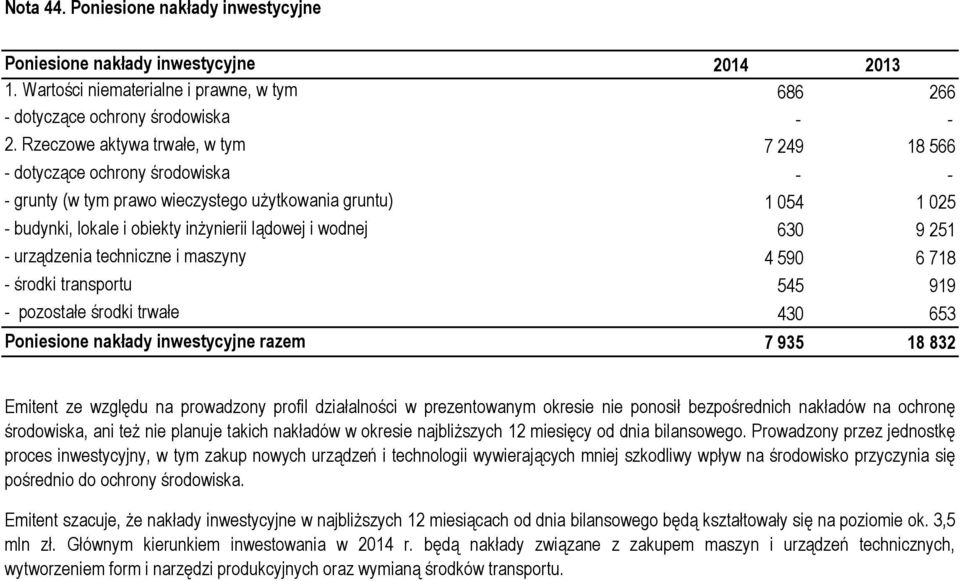 Nota 44. Poniesione nakłady inwestycyjne

| Poniesione nakłady inwestycyjne | 2014 | 2013 |
|---|---|---|
| 1. Wartości niematerialne i prawne, w tym | 686 | 266 |
| - dotyczące ochrony środowiska | - | - |
| 2. Rzeczowe aktywa trwałe, w tym | 7 249 | 18 566 |
| - dotyczące ochrony środowiska | - | - |
| - grunty (w tym prawo wieczystego użytkowania gruntu) | 1 054 | 1 025 |
| - budynki, lokale i obiekty inżynierii lądowej i wodnej | 630 | 9 251 |
| - urządzenia techniczne i maszyny | 4 590 | 6 718 |
| - środki transportu | 545 | 919 |
| - pozostałe środki trwałe | 430 | 653 |
| Poniesione nakłady inwestycyjne razem | 7 935 | 18 832 |

Emitent ze względu na prowadzony profil działalności w prezentowanym okresie nie ponosił bezpośrednich nakładów na ochronę środowiska, ani też nie planuje takich nakładów w okresie najbliższych 12 miesięcy od dnia bilansowego. Prowadzony przez jednostkę proces inwestycyjny, w tym zakup nowych urządzeń i technologii wywierających mniej szkodliwy wpływ na środowisko przyczynia się pośrednio do ochrony środowiska.

Emitent szacuje, że nakłady inwestycyjne w najbliższych 12 miesiącach od dnia bilansowego będą kształtowały się na poziomie ok. 3,5 mln zł. Głównym kierunkiem inwestowania w 2014 r. będą nakłady związane z zakupem maszyn i urządzeń technicznych, wytworzeniem form i narzędzi produkcyjnych oraz wymianą środków transportu.